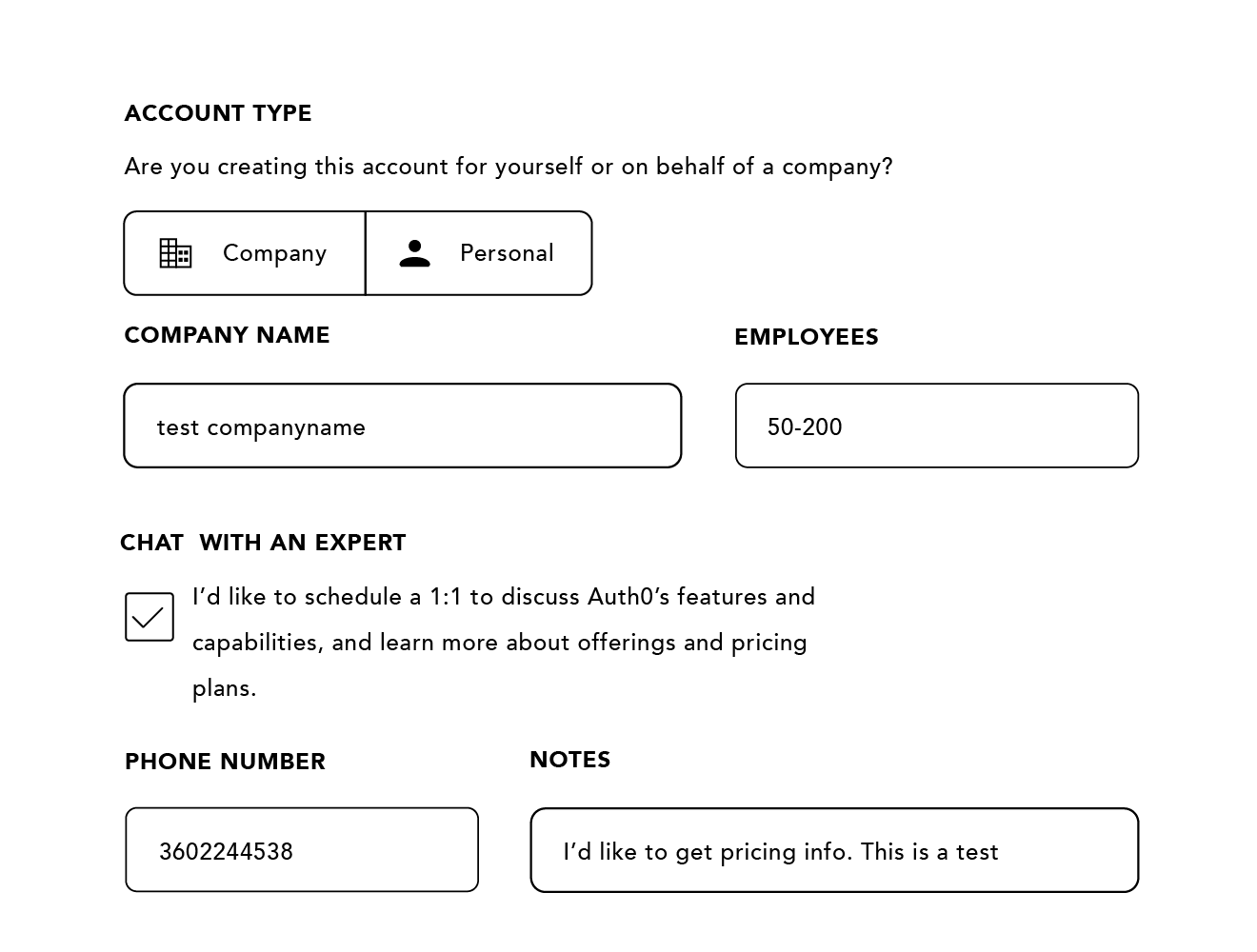 ACCOUNT TYPE

Are you creating this account for yourself or on behalf of a company?

Company

Personal

COMPANY NAME

test companyname

EMPLOYEES

50-200

CHAT WITH AN EXPERT

I'd like to schedule a 1:1 to discuss Auth0's features and capabilities, and learn more about offerings and pricing plans.

PHONE NUMBER

3602244538

NOTES

I'd like to get pricing info. This is a test